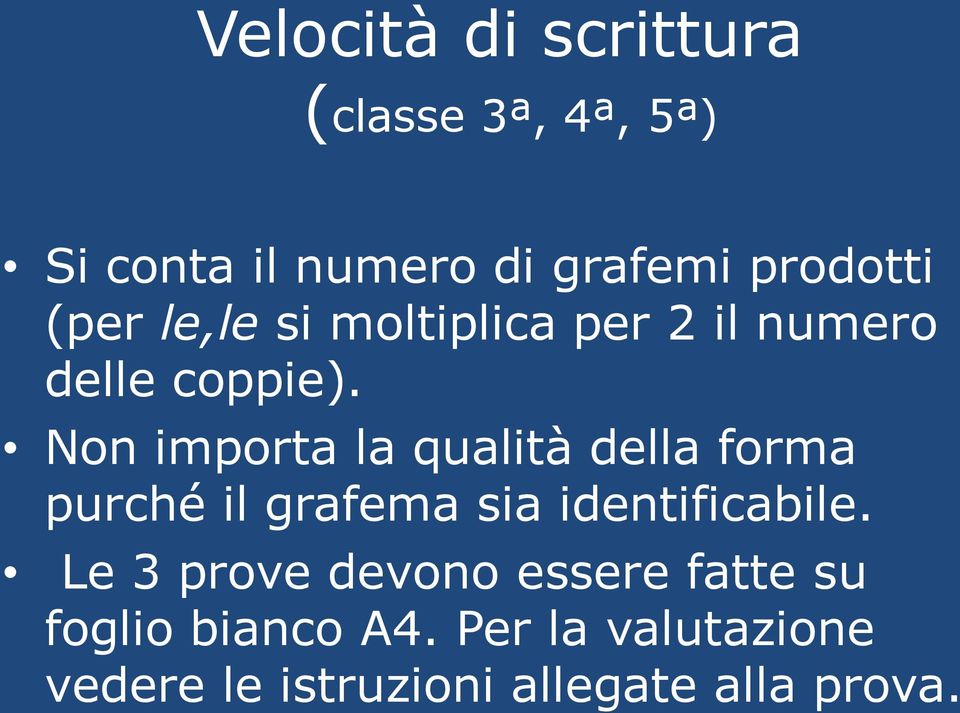 Velocità di scrittura
(classe 3ª, 4ª, 5ª)

• Si conta il numero di grafemi prodotti (per le,le si moltiplica per 2 il numero delle coppie).
• Non importa la qualità della forma purché il grafema sia identificabile.
• Le 3 prove devono essere fatte su foglio bianco A4. Per la valutazione vedere le istruzioni allegate alla prova.